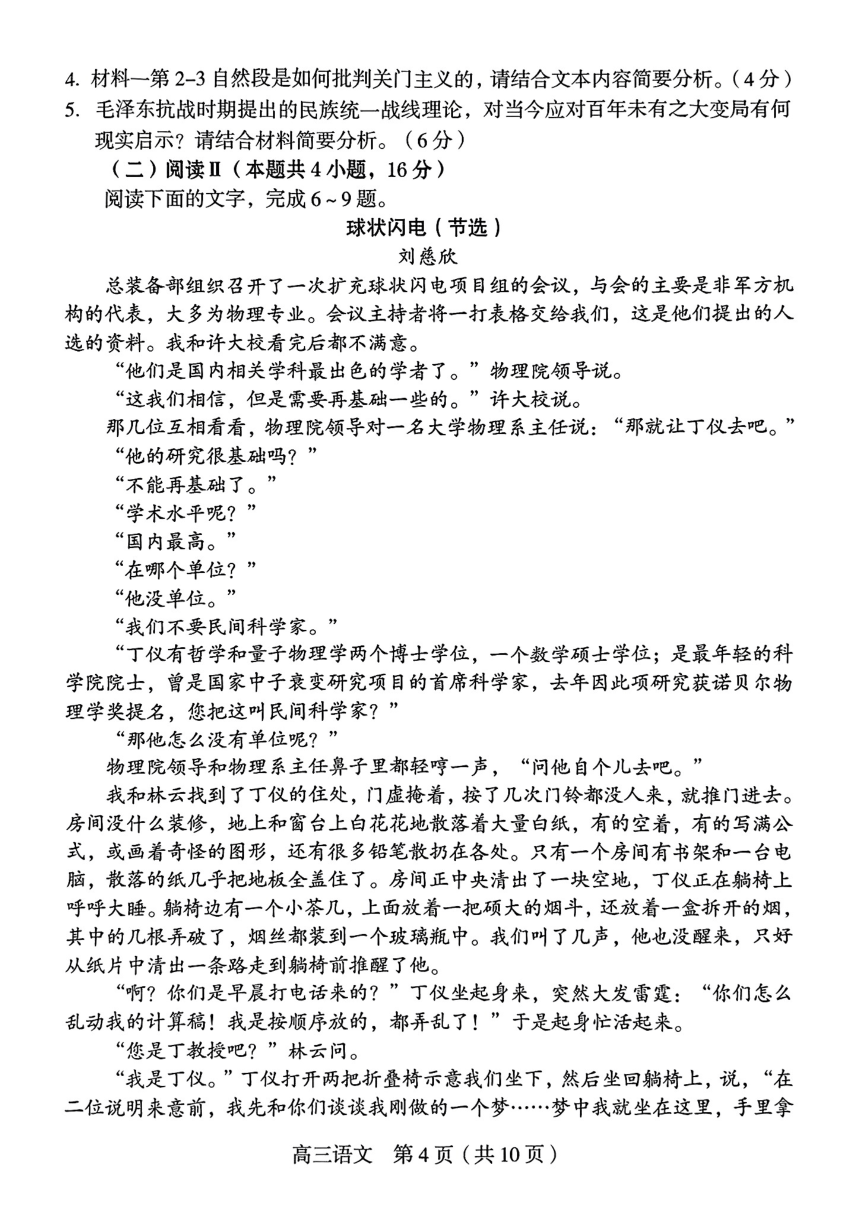 4. 材料一第 2–3 自然段是如何批判关门主义的，请结合文本内容简要分析。（4 分）
5. 毛泽东抗战时期提出的民族统一战线理论，对当今应对百年未有之大变局有何现实启示？请结合材料简要分析。（6 分）

（二）阅读Ⅱ（本题共 4 小题，16 分）

阅读下面的文字，完成 6 ~ 9 题。

球状闪电（节选）

刘慈欣

总装备部组织召开了一次扩充球状闪电项目组的会议，与会的主要是非军方机构的代表，大多为物理专业。会议主持者将一打表格交给我们，这是他们提出的人选的资料。我和许大校看完后都不满意。

“他们是国内相关学科最出色的学者了。”物理院领导说。

“这我们相信，但是需要再基础一些的。”许大校说。

那几位互相看看，物理院领导对一名大学物理系主任说：“那就让丁仪去吧。”

“他的研究很基础吗？”

“不能再基础了。”

“学术水平呢？”

“国内最高。”

“在哪个单位？”

“他没单位。”

“我们不要民间科学家。”

“丁仪有哲学和量子物理学两个博士学位，一个数学硕士学位；是最年轻的科学院院士，曾是国家中子衰变研究项目的首席科学家，去年因此项研究获诺贝尔物理学奖提名，您把这叫民间科学家？”

“那他怎么没有单位呢？”

物理院领导和物理系主任鼻子里都轻哼一声，“问他自个儿去吧。”

我和林云找到了丁仪的住处，门虚掩着，按了几次门铃都没人来，就推门进去。房间没什么装修，地上和窗台上白花花地散落着大量白纸，有的空着，有的写满公式，或画着奇怪的图形，还有很多铅笔散扔在各处。只有一个房间有书架和一台电脑，散落的纸几乎把地板全盖住了。房间正中央清出了一块空地，丁仪正在躺椅上呼呼大睡。躺椅边有一个小茶几，上面放着一把硕大的烟斗，还放着一盒拆开的烟，其中的几根弄破了，烟丝都装到一个玻璃瓶中。我们叫了几声，他也没醒来，只好从纸片中清出一条路走到躺椅前推醒了他。

“啊？你们是早晨打电话来的？”丁仪坐起身来，突然大发雷霆：“你们怎么乱动我的计算稿！我是按顺序放的，都弄乱了！”于是起身忙活起来。

“您是丁教授吧？”林云问。

“我是丁仪。”丁仪打开两把折叠椅示意我们坐下，然后坐回躺椅上，说，“在二位说明来意前，我先和你们谈谈我刚做的一个梦……梦中我就坐在这里，手里拿

高三语文 第 4 页（共 10 页）